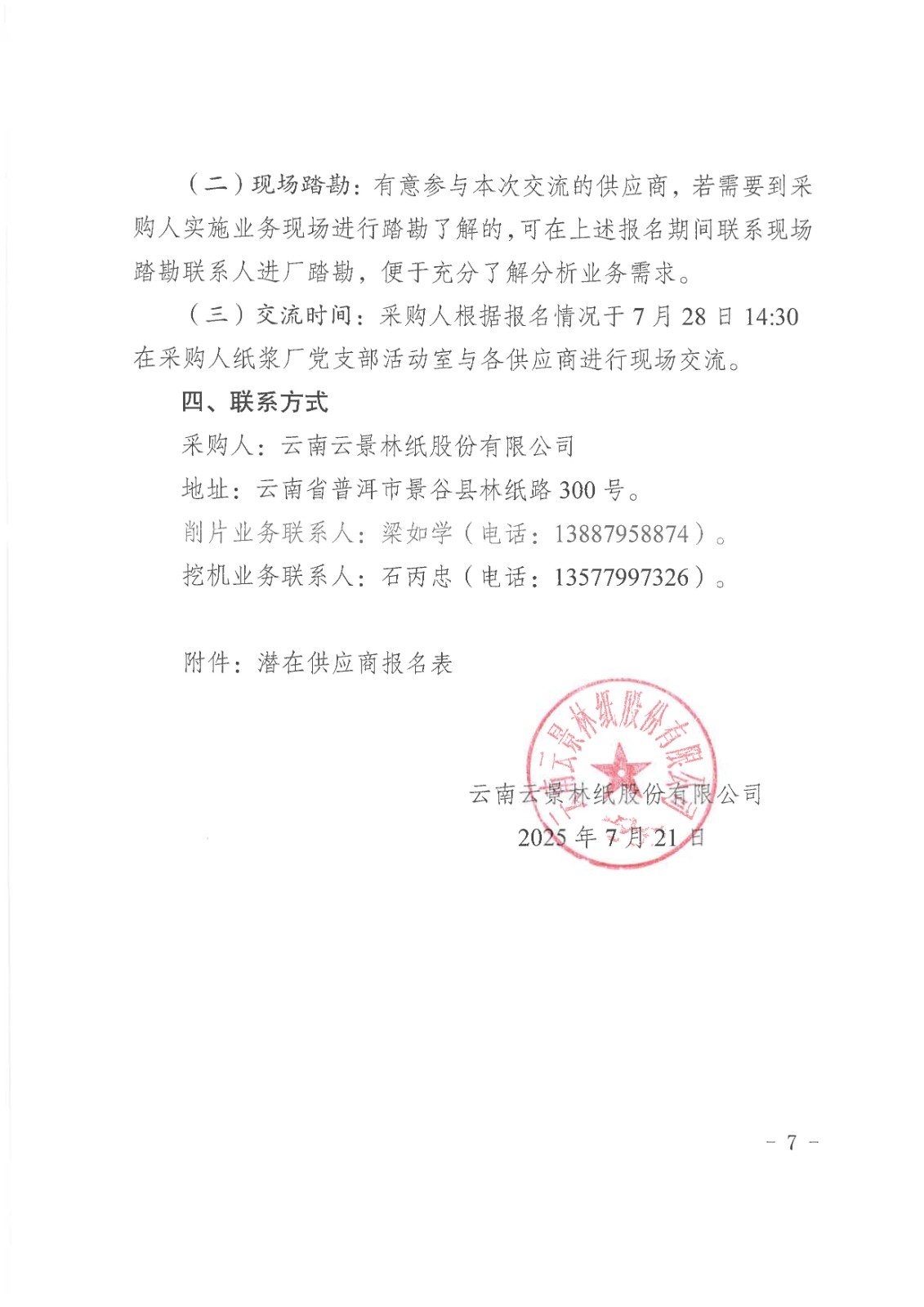 （二）现场踏勘：有意参与本次交流的供应商，若需要到采购人实施业务现场进行踏勘了解的，可在上述报名期间联系现场踏勘联系人进厂踏勘，便于充分了解分析业务需求。

（三）交流时间：采购人根据报名情况于 7 月 28 日 14:30 在采购人纸浆厂党支部活动室与各供应商进行现场交流。

四、联系方式

采购人：云南云景林纸股份有限公司

地址：云南省普洱市景谷县林纸路 300 号。

削片业务联系人：梁如学（电话：13887958874）。

挖机业务联系人：石丙忠（电话：13577997326）。

附件：潜在供应商报名表

云南云景林纸股份有限公司

云南云景林纸股份有限公司

2025 年 7 月 21 日

－ 7 －